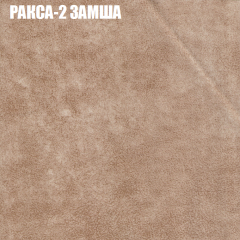 РАКСА-2 ЗАМША